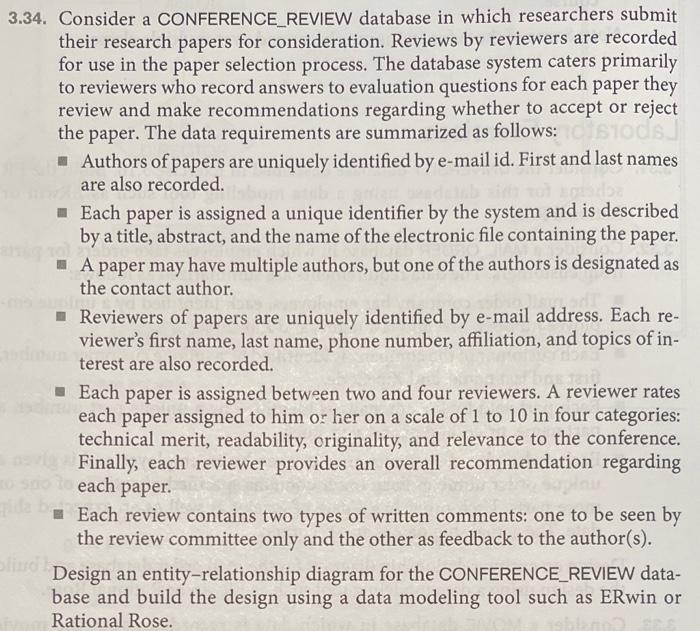 3.34. Consider a CONFERENCE_REVIEW database in which researchers submit their research papers for consideration. Reviews by reviewers are recorded for use in the paper selection process. The database system caters primarily to reviewers who record answers to evaluation questions for each paper they review and make recommendations regarding whether to accept or reject the paper. The data requirements are summarized as follows:

■ Authors of papers are uniquely identified by e-mail id. First and last names are also recorded.

■ Each paper is assigned a unique identifier by the system and is described by a title, abstract, and the name of the electronic file containing the paper.

■ A paper may have multiple authors, but one of the authors is designated as the contact author.

■ Reviewers of papers are uniquely identified by e-mail address. Each reviewer's first name, last name, phone number, affiliation, and topics of interest are also recorded.

■ Each paper is assigned between two and four reviewers. A reviewer rates each paper assigned to him or her on a scale of 1 to 10 in four categories: technical merit, readability, originality, and relevance to the conference. Finally, each reviewer provides an overall recommendation regarding each paper.

■ Each review contains two types of written comments: one to be seen by the review committee only and the other as feedback to the author(s).

Design an entity–relationship diagram for the CONFERENCE_REVIEW database and build the design using a data modeling tool such as ERwin or Rational Rose.